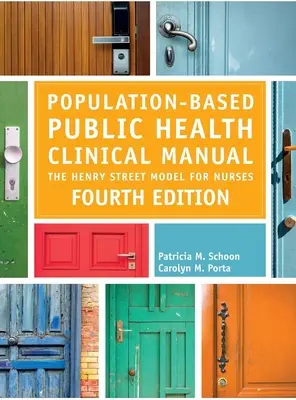 POPULATION-BASED PUBLIC HEALTH CLINICAL MANUAL
THE HENRY STREET MODEL FOR NURSES
FOURTH EDITION

Patricia M. Schoon
Carolyn M. Porta